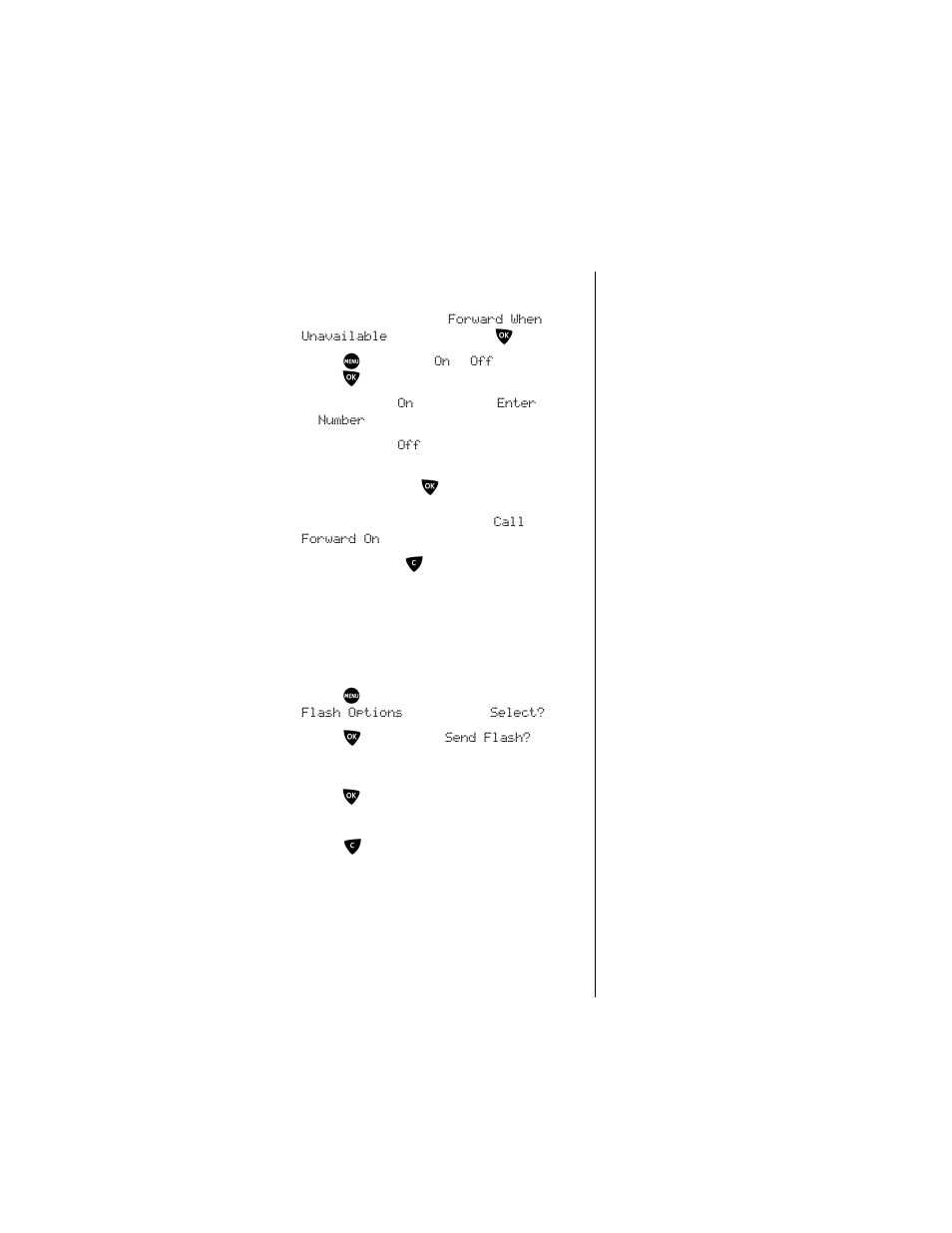 Forward When Unavailable OK

MENU On Off OK

On Enter Number

Off

OK

Call Forward On

C

MENU Flash Options Select?

OK Send Flash?

OK

C